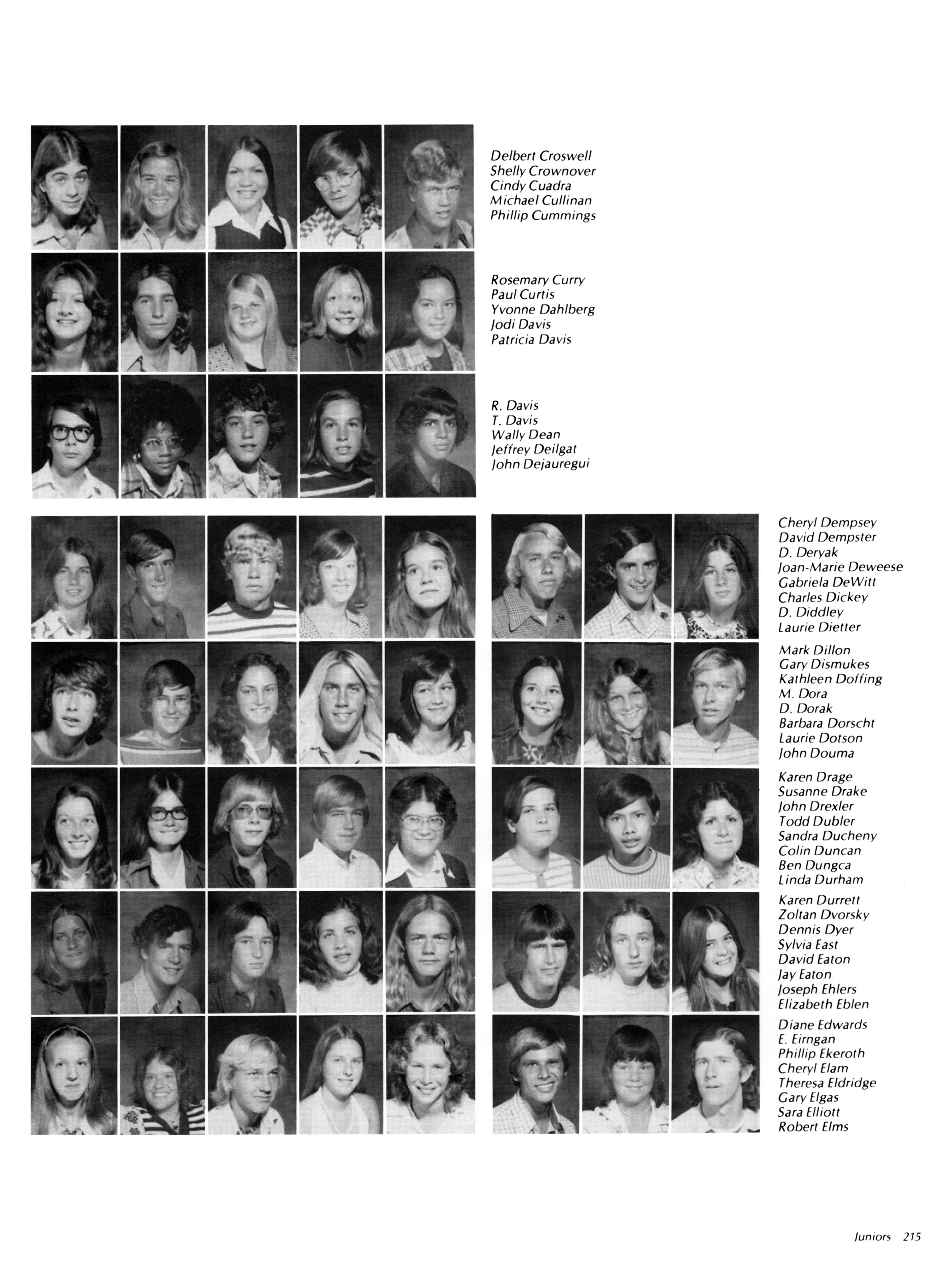 Delbert Croswell
Shelly Crownover
Cindy Cuadra
Michael Cullinan
Phillip Cummings

Rosemary Curry
Paul Curtis
Yvonne Dahlberg
Jodi Davis
Patricia Davis

R. Davis
T. Davis
Wally Dean
Jeffrey Deilgat
John Dejauregui

Cheryl Dempsey
David Dempster
D. Deryak
Joan-Marie Deweese
Gabriela DeWitt
Charles Dickey
D. Diddley
Laurie Dietter

Mark Dillon
Gary Dismukes
Kathleen Doffing
M. Dora
D. Dorak
Barbara Dorscht
Laurie Dotson
John Douma

Karen Drage
Susanne Drake
John Drexler
Todd Dubler
Sandra Ducheny
Colin Duncan
Ben Dungca
Linda Durham

Karen Durrett
Zoltan Dvorsky
Dennis Dyer
Sylvia East
David Eaton
Jay Eaton
Joseph Ehlers
Elizabeth Eblen

Diane Edwards
E. Eirngan
Phillip Ekeroth
Cheryl Elam
Theresa Eldridge
Gary Elgas
Sara Elliott
Robert Elms

Juniors 215